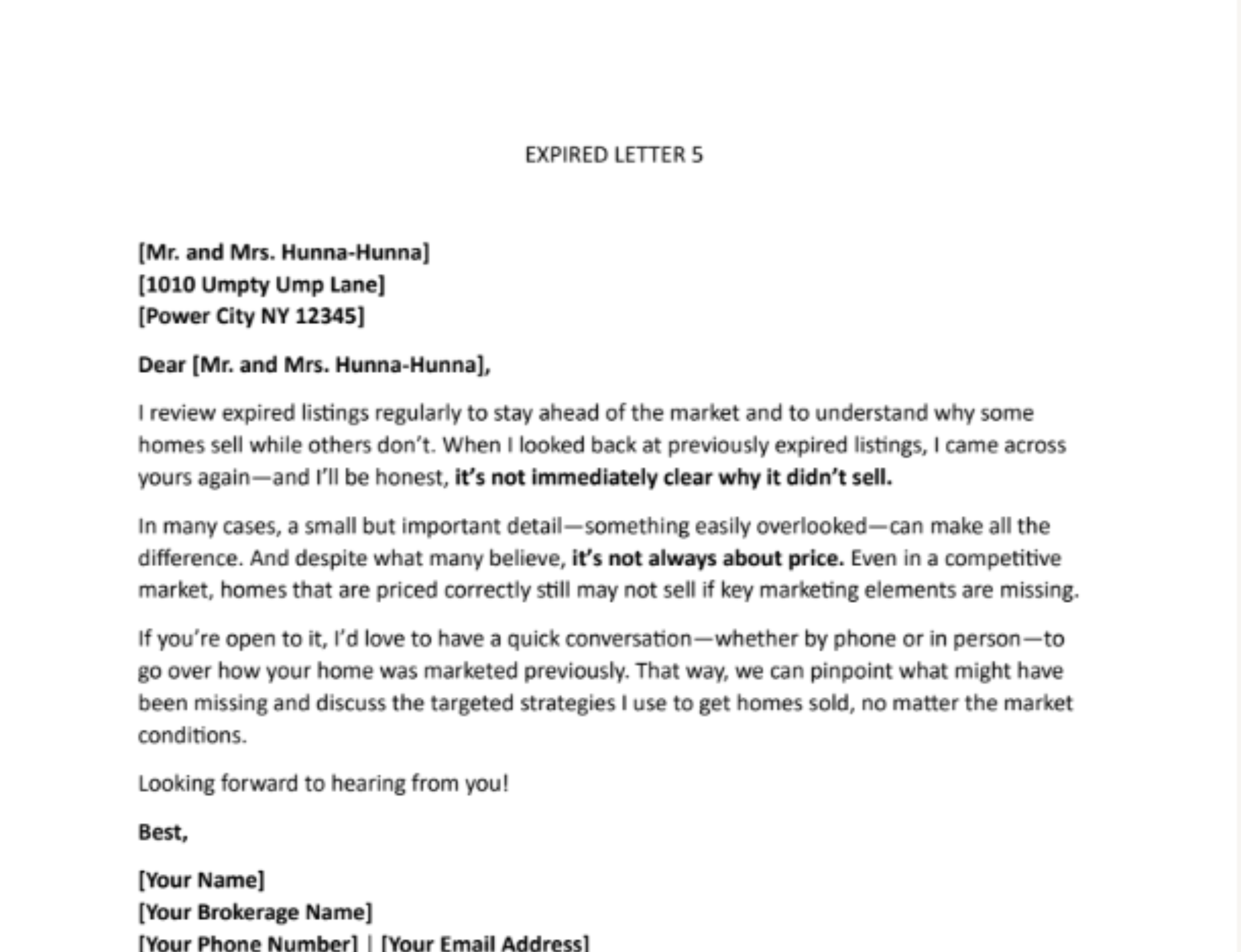 EXPIRED LETTER 5

[Mr. and Mrs. Hunna-Hunna]
[1010 Umpty Ump Lane]
[Power City NY 12345]

Dear [Mr. and Mrs. Hunna-Hunna],

I review expired listings regularly to stay ahead of the market and to understand why some homes sell while others don't. When I looked back at previously expired listings, I came across yours again—and I'll be honest, it's not immediately clear why it didn't sell.

In many cases, a small but important detail—something easily overlooked—can make all the difference. And despite what many believe, it's not always about price. Even in a competitive market, homes that are priced correctly still may not sell if key marketing elements are missing.

If you're open to it, I'd love to have a quick conversation—whether by phone or in person—to go over how your home was marketed previously. That way, we can pinpoint what might have been missing and discuss the targeted strategies I use to get homes sold, no matter the market conditions.

Looking forward to hearing from you!

Best,

[Your Name]
[Your Brokerage Name]
[Your Phone Number] | [Your Email Address]